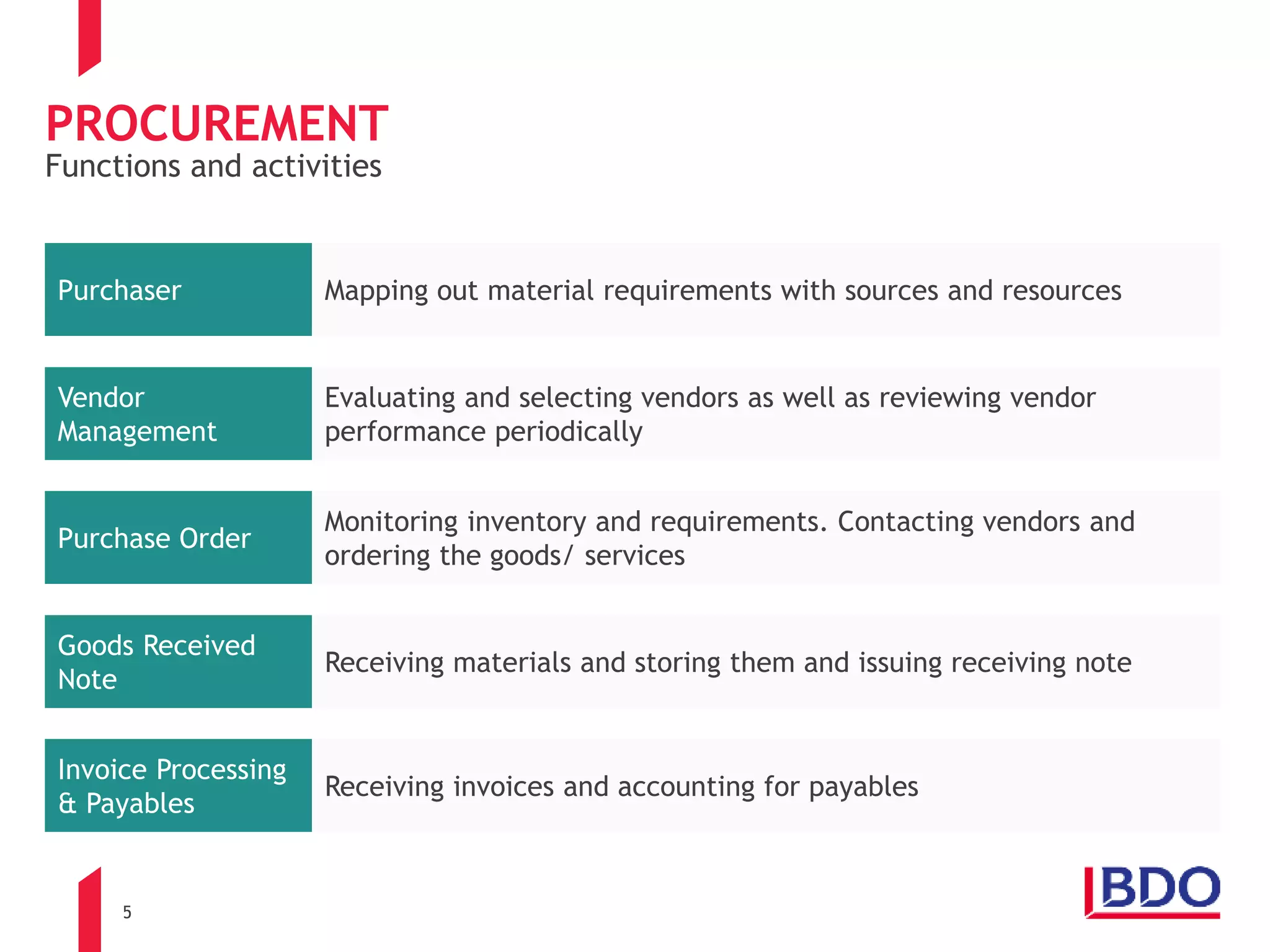 PROCUREMENT
Functions and activities

| Purchaser | Mapping out material requirements with sources and resources |
|---|---|
| Vendor Management | Evaluating and selecting vendors as well as reviewing vendor performance periodically |
| Purchase Order | Monitoring inventory and requirements. Contacting vendors and ordering the goods/ services |
| Goods Received Note | Receiving materials and storing them and issuing receiving note |
| Invoice Processing & Payables | Receiving invoices and accounting for payables |

5

BDO